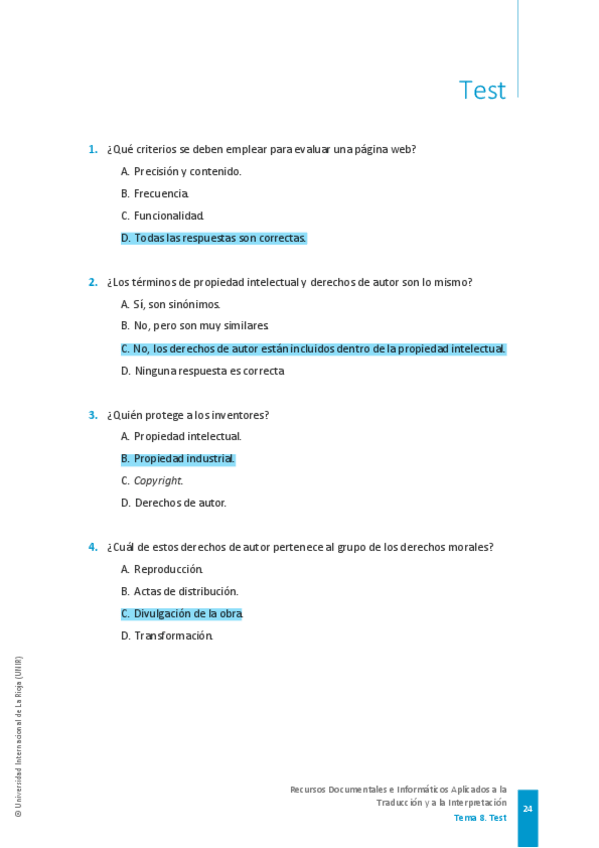 Test

1. ¿Qué criterios se deben emplear para evaluar una página web?

A. Precisión y contenido.

B. Frecuencia.

C. Funcionalidad.

D. Todas las respuestas son correctas.

2. ¿Los términos de propiedad intelectual y derechos de autor son lo mismo?

A. Sí, son sinónimos.

B. No, pero son muy similares

C. No, los derechos de autor están incluidos dentro de la propiedad intelectual.

D. Ninguna respuesta es correcta

3. ¿Quién protege a los inventores?

A. Propiedad intelectual.

B. Propiedad industrial.

C. Copyright.

D. Derechos de autor.

4. ¿Cuál de estos derechos de autor pertenece al grupo de los derechos morales?

A. Reproducción.

B. Actas de distribución.

C. Divulgación de la obra.

D. Transformación.

© Universidad Internacional de La Rioja (UNIR)

Recursos Documentales e Informáticos Aplicados a la Traducción y a la Interpretación
Tema 8. Test

24